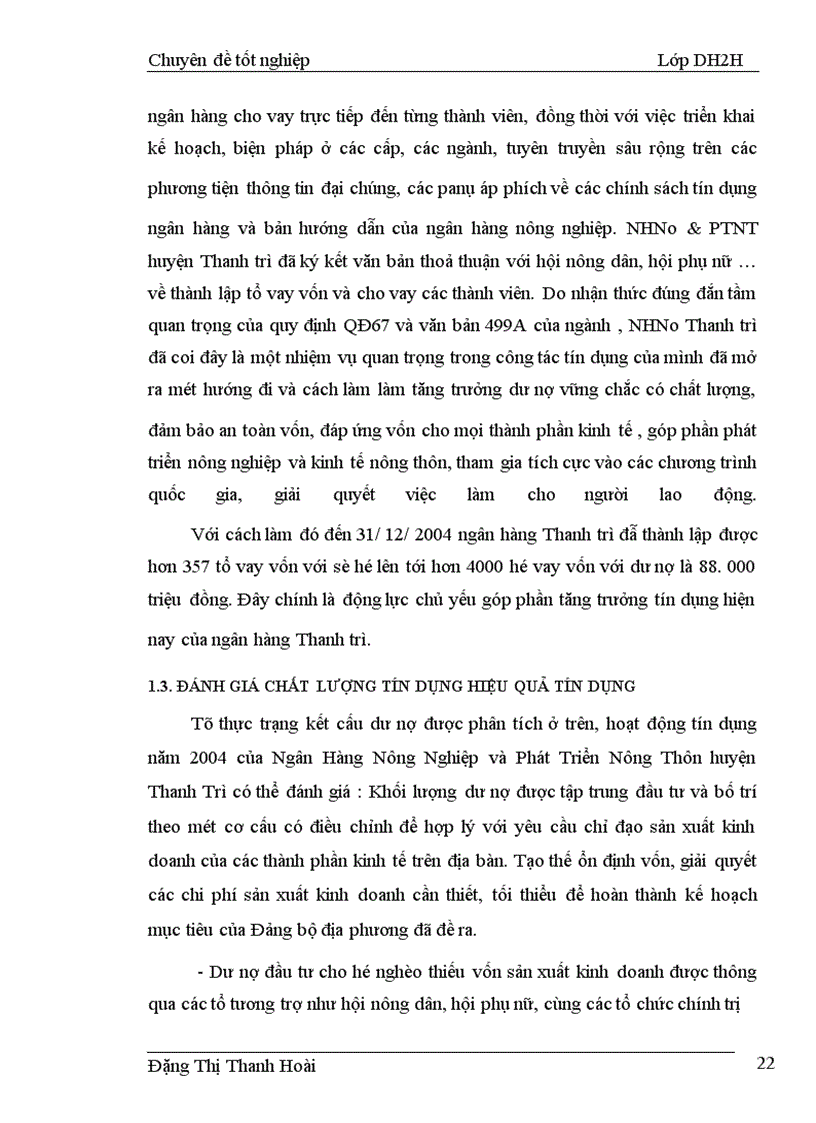 Chuyên đề tốt nghiệp Lớp DH2H

ngân hàng cho vay trực tiếp đến từng thành viên, đồng thời với việc triển khai kế hoạch, biện pháp ở các cấp, các ngành, tuyên truyền sâu rộng trên các phương tiện thông tin đại chúng, các panụ áp phích về các chính sách tín dụng ngân hàng và bản hướng dẫn của ngân hàng nông nghiệp. NHNo & PTNT huyện Thanh trì đã ký kết văn bản thoả thuận với hội nông dân, hội phụ nữ … về thành lập tổ vay vốn và cho vay các thành viên. Do nhận thức đúng đắn tầm quan trọng của quy định QĐ67 và văn bản 499A của ngành , NHNo Thanh trì đã coi đây là một nhiệm vụ quan trọng trong công tác tín dụng của mình đã mở ra mét hướng đi và cách làm làm tăng trưởng dư nợ vững chắc có chất lượng, đảm bảo an toàn vốn, đáp ứng vốn cho mọi thành phần kinh tế , góp phần phát triển nông nghiệp và kinh tế nông thôn, tham gia tích cực vào các chương trình quốc gia, giải quyết việc làm cho người lao động.

Với cách làm đó đến 31/ 12/ 2004 ngân hàng Thanh trì đã thành lập được hơn 357 tổ vay vốn với sè hé lên tới hơn 4000 hé vay vốn với dư nợ là 88. 000 triệu đồng. Đây chính là động lực chủ yếu góp phần tăng trưởng tín dụng hiện nay của ngân hàng Thanh trì.

1.3. ĐÁNH GIÁ CHẤT LƯỢNG TÍN DỤNG HIỆU QUẢ TÍN DỤNG

Tõ thực trạng kết cấu dư nợ được phân tích ở trên, hoạt động tín dụng năm 2004 của Ngân Hàng Nông Nghiệp và Phát Triển Nông Thôn huyện Thanh Trì có thể đánh giá : Khối lượng dư nợ được tập trung đầu tư và bố trí theo mét cơ cấu có điều chỉnh để hợp lý với yêu cầu chỉ đạo sản xuất kinh doanh của các thành phần kinh tế trên địa bàn. Tạo thế ổn định vốn, giải quyết các chi phí sản xuất kinh doanh cần thiết, tối thiểu để hoàn thành kế hoạch mục tiêu của Đảng bộ địa phương đã đề ra.

- Dư nợ đầu tư cho hé nghèo thiếu vốn sản xuất kinh doanh được thông qua các tổ tương trợ như hội nông dân, hội phụ nữ, cùng các tổ chức chính trị

Đặng Thị Thanh Hoài 22